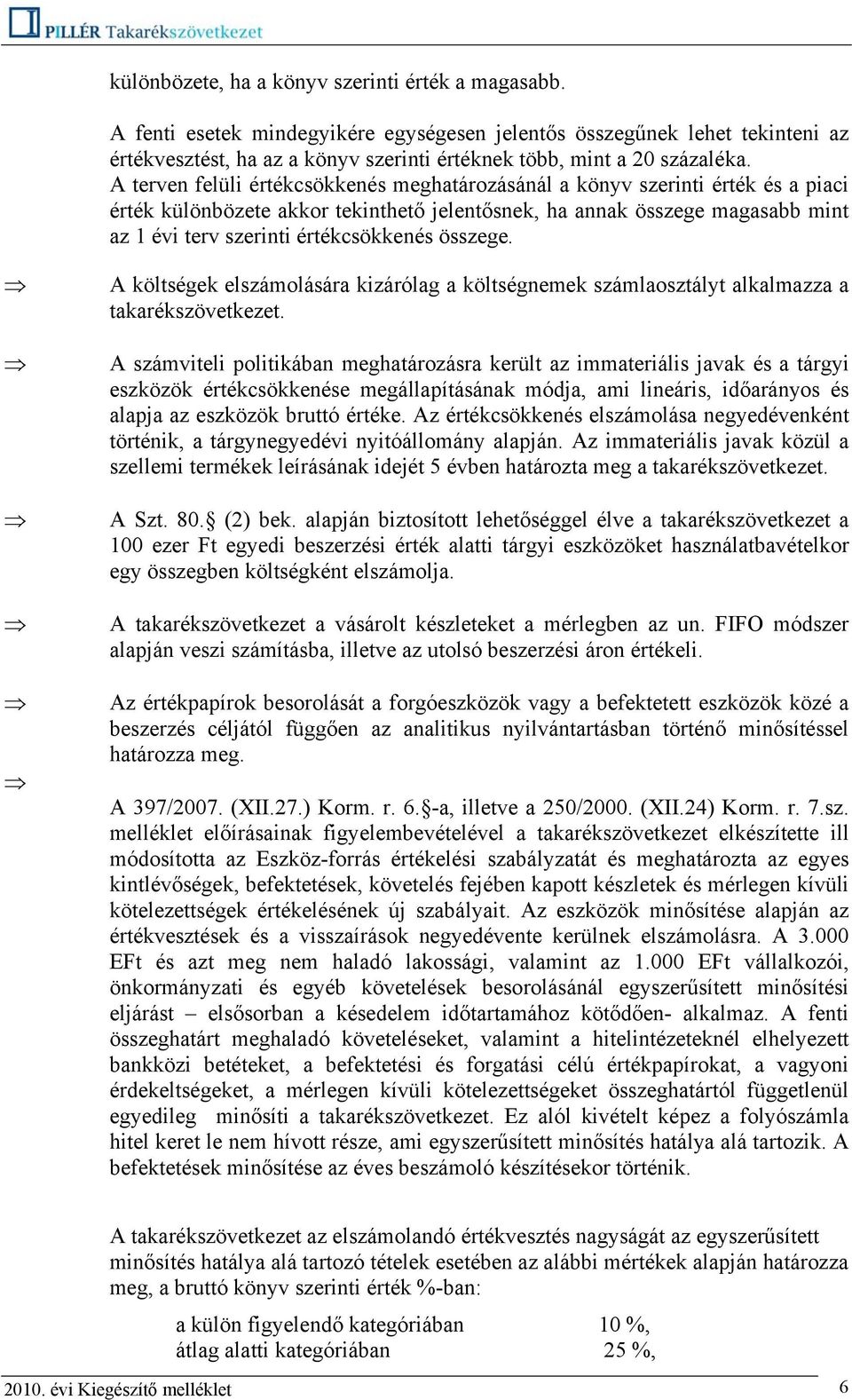 PILLÉR Takarékszövetkezet

különbözete, ha a könyv szerinti érték a magasabb.

A fenti esetek mindegyikére egységesen jelentős összegűnek lehet tekinteni az értékvesztést, ha az a könyv szerinti értéknek több, mint a 20 százaléka.
A terven felüli értékcsökkenés meghatározásánál a könyv szerinti érték és a piaci érték különbözete akkor tekinthető jelentősnek, ha annak összege magasabb mint az 1 évi terv szerinti értékcsökkenés összege.

⇒ A költségek elszámolására kizárólag a költségnemek számlaosztályt alkalmazza a takarékszövetkezet.

⇒ A számviteli politikában meghatározásra került az immateriális javak és a tárgyi eszközök értékcsökkenése megállapításának módja, ami lineáris, időarányos és alapja az eszközök bruttó értéke. Az értékcsökkenés elszámolása negyedévenként történik, a tárgynegyedévi nyitóállomány alapján. Az immateriális javak közül a szellemi termékek leírásának idejét 5 évben határozta meg a takarékszövetkezet.

⇒ A Szt. 80.§ (2) bek. alapján biztosított lehetőséggel élve a takarékszövetkezet a 100 ezer Ft egyedi beszerzési érték alatti tárgyi eszközöket használatbavételkor egy összegben költségként elszámolja.

⇒ A takarékszövetkezet a vásárolt készleteket a mérlegben az un. FIFO módszer alapján veszi számításba, illetve az utolsó beszerzési áron értékeli.

⇒ Az értékpapírok besorolását a forgóeszközök vagy a befektetett eszközök közé a beszerzés céljától függően az analitikus nyilvántartásban történő minősítéssel határozza meg.

⇒ A 397/2007. (XII.27.) Korm. r. 6.§-a, illetve a 250/2000. (XII.24) Korm. r. 7.sz. melléklet előírásainak figyelembevételével a takarékszövetkezet elkészítette ill módosította az Eszköz-forrás értékelési szabályzatát és meghatározta az egyes kintlévőségek, befektetések, követelés fejében kapott készletek és mérlegen kívüli kötelezettségek értékelésének új szabályait. Az eszközök minősítése alapján az értékvesztések és a visszaírások negyedévente kerülnek elszámolásra. A 3.000 EFt és azt meg nem haladó lakossági, valamint az 1.000 EFt vállalkozói, önkormányzati és egyéb követelések besorolásánál egyszerűsített minősítési eljárást – elsősorban a késedelem időtartamához kötődően- alkalmaz. A fenti összeghatárt meghaladó követeléseket, valamint a hitelintézeteknél elhelyezett bankközi betéteket, a befektetési és forgatási célú értékpapírokat, a vagyoni érdekeltségeket, a mérlegen kívüli kötelezettségeket összeghatártól függetlenül egyedileg minősíti a takarékszövetkezet. Ez alól kivételt képez a folyószámla hitel keret le nem hívott része, ami egyszerűsített minősítés hatálya alá tartozik. A befektetések minősítése az éves beszámoló készítésekor történik.

A takarékszövetkezet az elszámolandó értékvesztés nagyságát az egyszerűsített minősítés hatálya alá tartozó tételek esetében az alábbi mértékek alapján határozza meg, a bruttó könyv szerinti érték %-ban:

a külön figyelendő kategóriában 10 %,
átlag alatti kategóriában 25 %,

2010. évi Kiegészítő melléklet 6